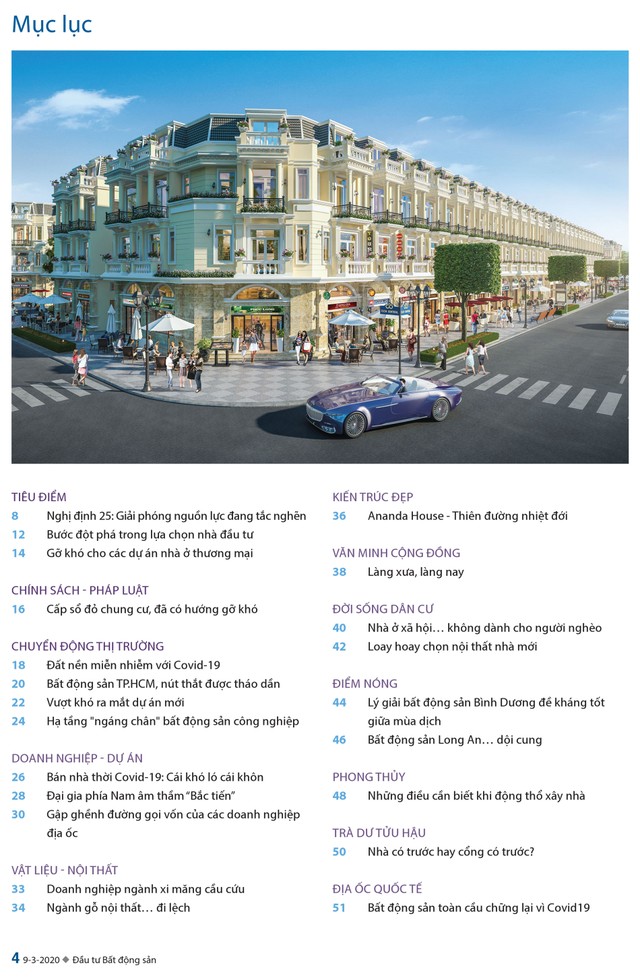 Mục lục

TIÊU ĐIỂM
8 Nghị định 25: Giải phóng nguồn lực đang tắc nghẽn
12 Bước đột phá trong lựa chọn nhà đầu tư
14 Gỡ khó cho các dự án nhà ở thương mại

CHÍNH SÁCH - PHÁP LUẬT
16 Cấp sổ đỏ chung cư, đã có hướng gỡ khó

CHUYỂN ĐỘNG THỊ TRƯỜNG
18 Đất nền miễn nhiễm với Covid-19
20 Bất động sản TP.HCM, nút thắt được tháo dần
22 Vượt khó ra mắt dự án mới
24 Hạ tầng "ngáng chân" bất động sản công nghiệp

DOANH NGHIỆP - DỰ ÁN
26 Bán nhà thời Covid-19: Cái khó ló cái khôn
28 Đại gia phía Nam âm thầm "Bắc tiến"
30 Gập ghềnh đường gọi vốn của các doanh nghiệp địa ốc

VẬT LIỆU - NỘI THẤT
33 Doanh nghiệp ngành xi măng cầu cứu
34 Ngành gỗ nội thất... đi lệch

KIẾN TRÚC ĐẸP
36 Ananda House - Thiên đường nhiệt đới

VĂN MINH CỘNG ĐỒNG
38 Làng xưa, làng nay

ĐỜI SỐNG DÂN CƯ
40 Nhà ở xã hội... không dành cho người nghèo
42 Loay hoay chọn nội thất nhà mới

ĐIỂM NÓNG
44 Lý giải bất động sản Bình Dương đề kháng tốt giữa mùa dịch
46 Bất động sản Long An... dội cung

PHONG THỦY
48 Những điều cần biết khi động thổ xây nhà

TRÀ DƯ TỬU HẬU
50 Nhà có trước hay cổng có trước?

ĐỊA ỐC QUỐC TẾ
51 Bất động sản toàn cầu chững lại vì Covid19

4 9-3-2020 ◆ Đầu tư Bất động sản